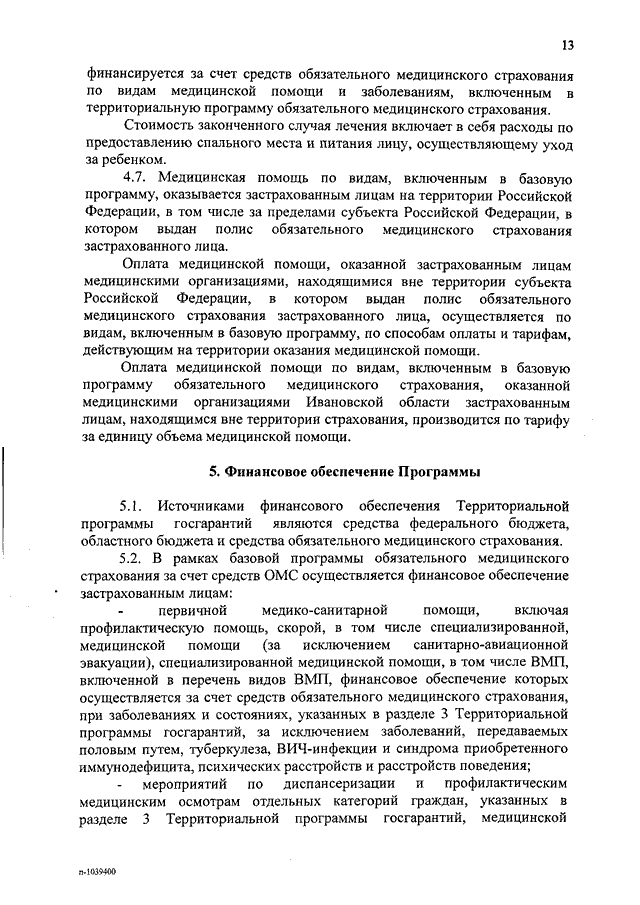 13

финансируется за счет средств обязательного медицинского страхования по видам медицинской помощи и заболеваниям, включенным в территориальную программу обязательного медицинского страхования.

Стоимость законченного случая лечения включает в себя расходы по предоставлению спального места и питания лицу, осуществляющему уход за ребенком.

4.7. Медицинская помощь по видам, включенным в базовую программу, оказывается застрахованным лицам на территории Российской Федерации, в том числе за пределами субъекта Российской Федерации, в котором выдан полис обязательного медицинского страхования застрахованного лица.

Оплата медицинской помощи, оказанной застрахованным лицам медицинскими организациями, находящимися вне территории субъекта Российской Федерации, в котором выдан полис обязательного медицинского страхования застрахованного лица, осуществляется по видам, включенным в базовую программу, по способам оплаты и тарифам, действующим на территории оказания медицинской помощи.

Оплата медицинской помощи по видам, включенным в базовую программу обязательного медицинского страхования, оказанной медицинскими организациями Ивановской области застрахованным лицам, находящимся вне территории страхования, производится по тарифу за единицу объема медицинской помощи.

5. Финансовое обеспечение Программы

5.1. Источниками финансового обеспечения Территориальной программы госгарантий являются средства федерального бюджета, областного бюджета и средства обязательного медицинского страхования.

5.2. В рамках базовой программы обязательного медицинского страхования за счет средств ОМС осуществляется финансовое обеспечение застрахованным лицам:

- первичной медико-санитарной помощи, включая профилактическую помощь, скорой, в том числе специализированной, медицинской помощи (за исключением санитарно-авиационной эвакуации), специализированной медицинской помощи, в том числе ВМП, включенной в перечень видов ВМП, финансовое обеспечение которых осуществляется за счет средств обязательного медицинского страхования, при заболеваниях и состояниях, указанных в разделе 3 Территориальной программы госгарантий, за исключением заболеваний, передаваемых половым путем, туберкулеза, ВИЧ-инфекции и синдрома приобретенного иммунодефицита, психических расстройств и расстройств поведения;

- мероприятий по диспансеризации и профилактическим медицинским осмотрам отдельных категорий граждан, указанных в разделе 3 Территориальной программы госгарантий, медицинской

п-1039400